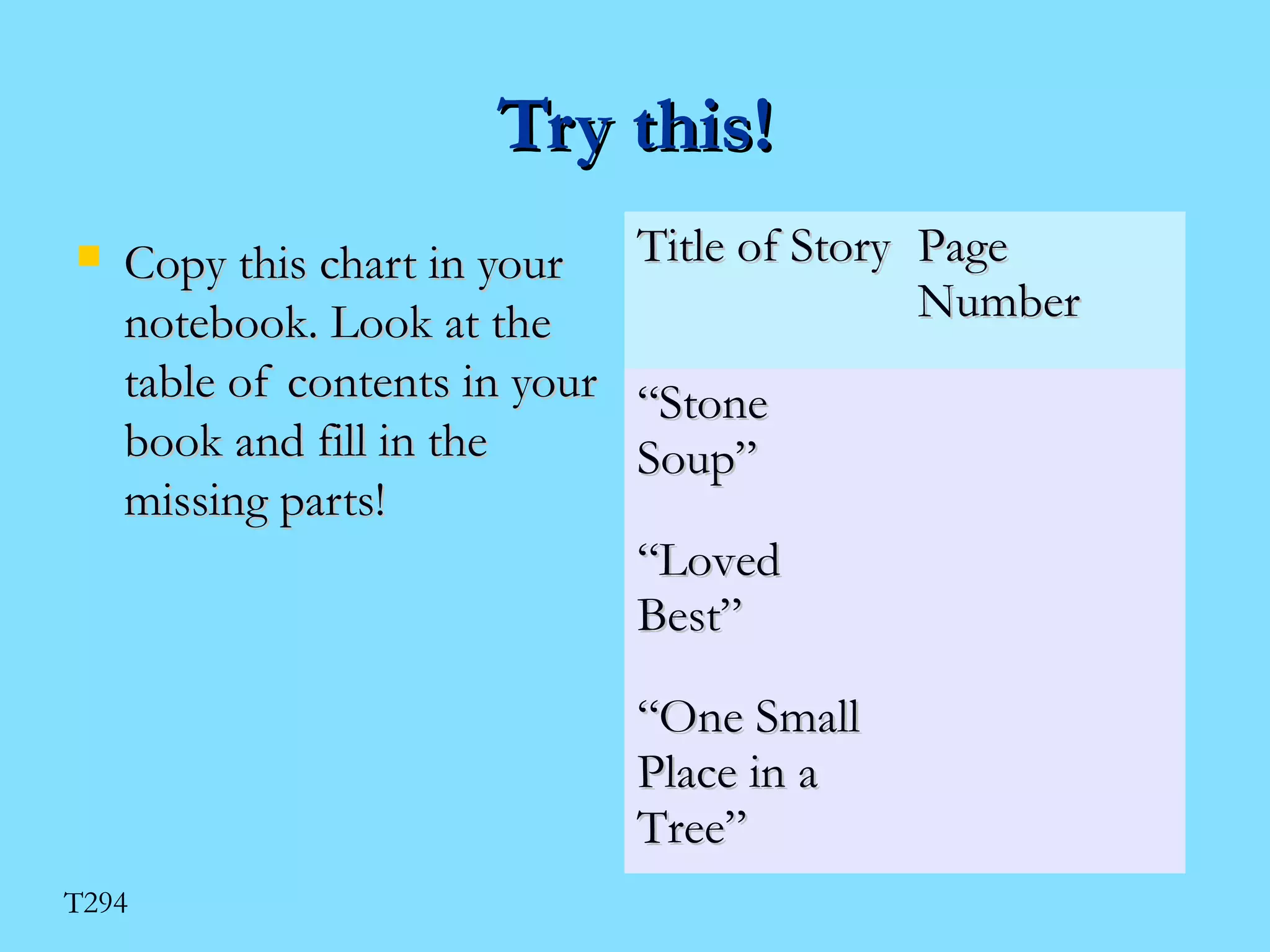 Try this!

Copy this chart in your notebook. Look at the table of contents in your book and fill in the missing parts!

| Title of Story | Page Number |
|---|---|
| “Stone Soup” | |
| “Loved Best” | |
| “One Small Place in a Tree” | |

T294